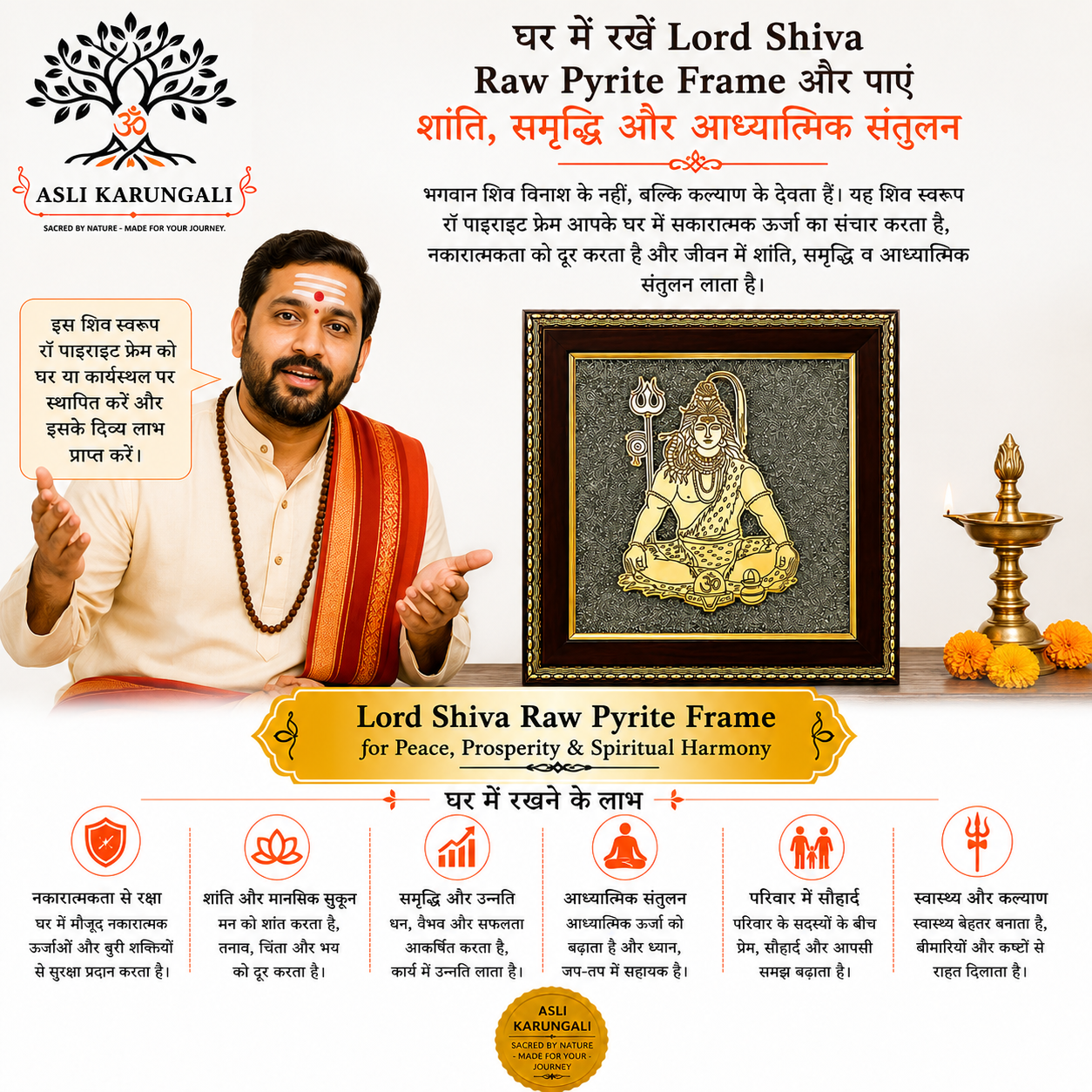 ASLI KARUNGALI
SACRED BY NATURE - MADE FOR YOUR JOURNEY.

घर में रखें Lord Shiva
Raw Pyrite Frame और पाएं
शांति, समृद्धि और आध्यात्मिक संतुलन

भगवान शिव विनाश के नहीं, बल्कि कल्याण के देवता हैं। यह शिव स्वरूप रॉ पाइराइट फ्रेम आपके घर में सकारात्मक ऊर्जा का संचार करता है, नकारात्मकता को दूर करता है और जीवन में शांति, समृद्धि व आध्यात्मिक संतुलन लाता है।

इस शिव स्वरूप रॉ पाइराइट फ्रेम को घर या कार्यस्थल पर स्थापित करें और इसके दिव्य लाभ प्राप्त करें।

Lord Shiva Raw Pyrite Frame
for Peace, Prosperity & Spiritual Harmony

घर में रखने के लाभ

नकारात्मकता से रक्षा
घर में मौजूद नकारात्मक ऊर्जाओं और बुरी शक्तियों से सुरक्षा प्रदान करता है।

शांति और मानसिक सुकून
मन को शांत करता है, तनाव, चिंता और भय को दूर करता है।

समृद्धि और उन्नति
धन, वैभव और सफलता आकर्षित करता है, कार्य में उन्नति लाता है।

आध्यात्मिक संतुलन
आध्यात्मिक ऊर्जा को बढ़ाता है और ध्यान, जप-तप में सहायक है।

परिवार में सौहार्द
परिवार के सदस्यों के बीच प्रेम, सौहार्द और आपसी समझ बढ़ाता है।

स्वास्थ्य और कल्याण
स्वास्थ्य बेहतर बनाता है, बीमारियों और कष्टों से राहत दिलाता है।

ASLI KARUNGALI
SACRED BY NATURE - MADE FOR YOUR - JOURNEY